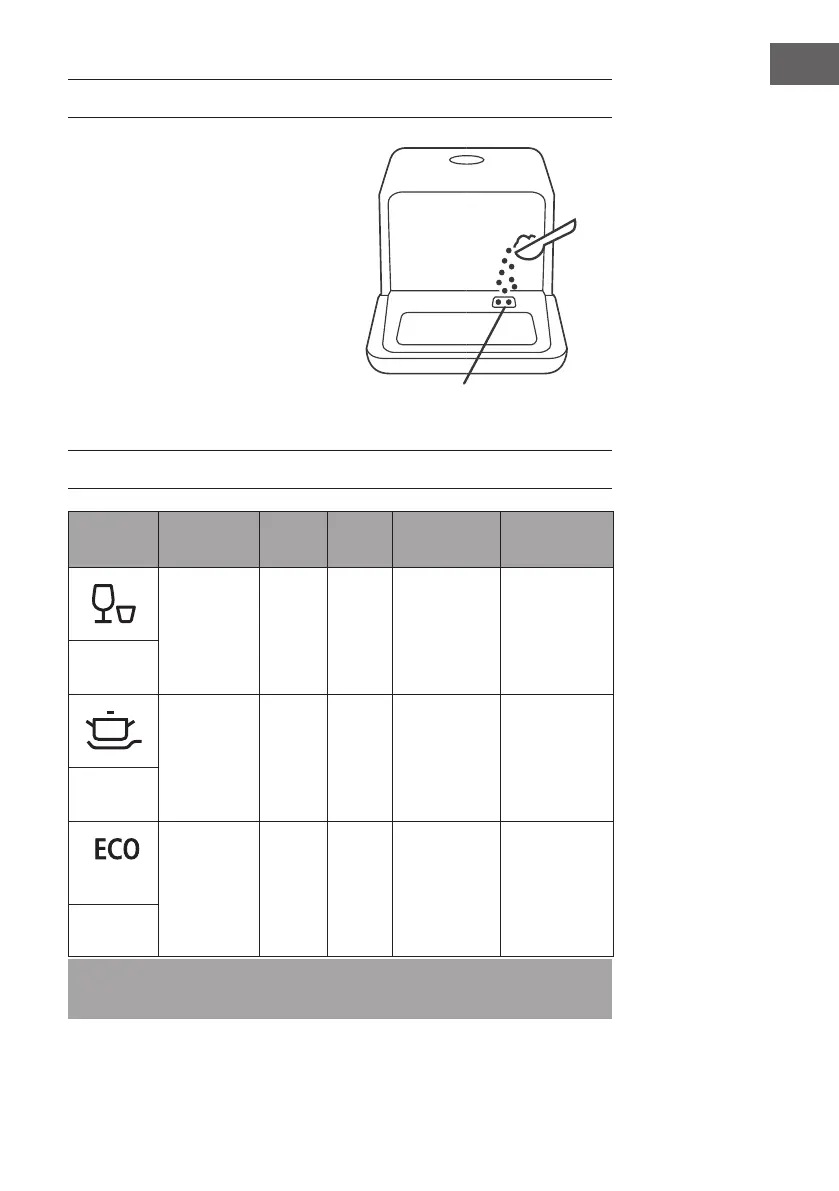 ECO